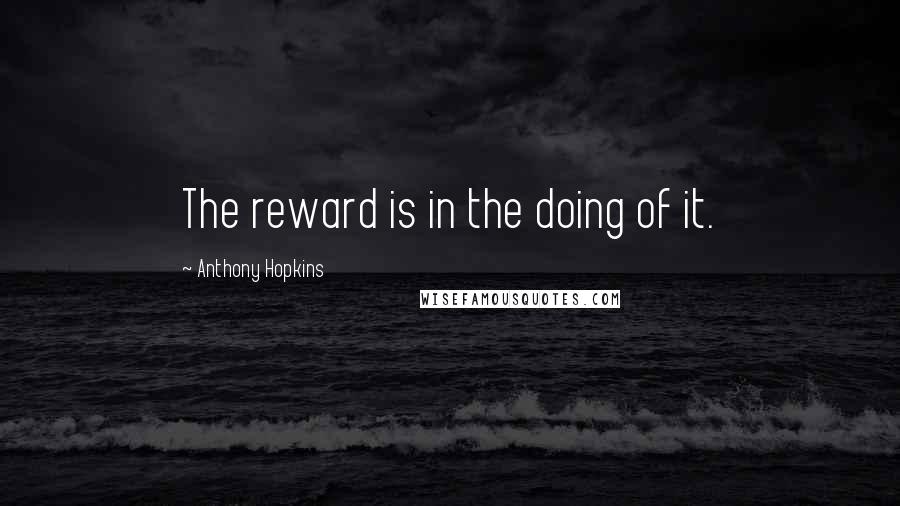 The reward is in the doing of it.

~ Anthony Hopkins

WISEFAMOUSQUOTES.COM